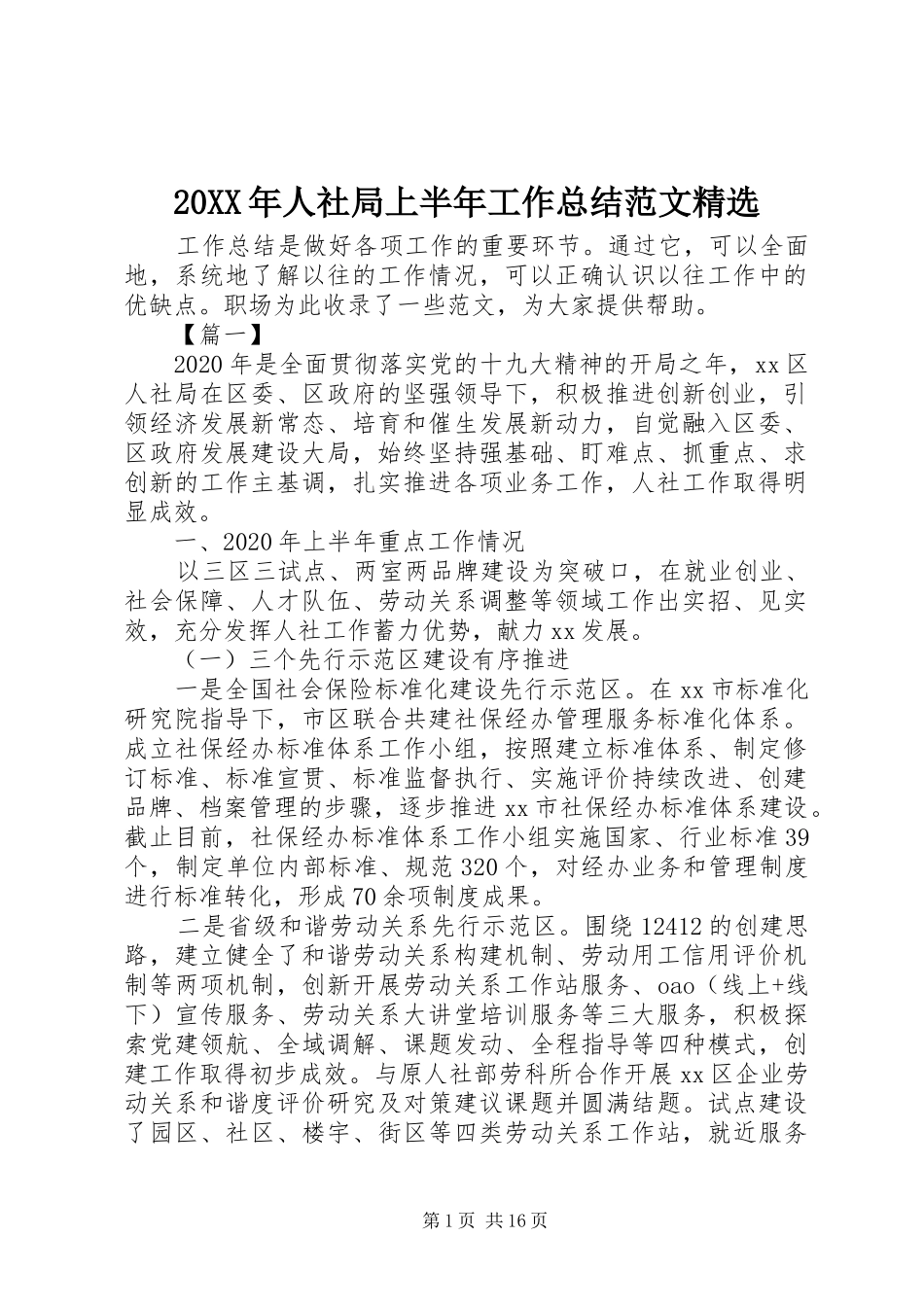 20XX年人社局上半年工作总结范文精选

工作总结是做好各项工作的重要环节。通过它，可以全面地，系统地了解以往的工作情况，可以正确认识以往工作中的优缺点。职场为此收录了一些范文，为大家提供帮助。

【篇一】

2020年是全面贯彻落实党的十九大精神的开局之年，xx区人社局在区委、区政府的坚强领导下，积极推进创新创业，引领经济发展新常态、培育和催生发展新动力，自觉融入区委、区政府发展建设大局，始终坚持强基础、盯难点、抓重点、求创新的工作主基调，扎实推进各项业务工作，人社工作取得明显成效。

一、2020年上半年重点工作情况

以三区三试点、两室两品牌建设为突破口，在就业创业、社会保障、人才队伍、劳动关系调整等领域工作出实招、见实效，充分发挥人社工作蓄力优势，献力xx发展。

（一）三个先行示范区建设有序推进

一是全国社会保险标准化建设先行示范区。在xx市标准化研究院指导下，市区联合共建社保经办管理服务标准化体系。成立社保经办标准体系工作小组，按照建立标准体系、制定修订标准、标准宣贯、标准监督执行、实施评价持续改进、创建品牌、档案管理的步骤，逐步推进xx市社保经办标准体系建设。截止目前，社保经办标准体系工作小组实施国家、行业标准39个，制定单位内部标准、规范320个，对经办业务和管理制度进行标准转化，形成70余项制度成果。

二是省级和谐劳动关系先行示范区。围绕12412的创建思路，建立健全了和谐劳动关系构建机制、劳动用工信用评价机制等两项机制，创新开展劳动关系工作站服务、oao（线上+线下）宣传服务、劳动关系大讲堂培训服务等三大服务，积极探索党建领航、全域调解、课题发动、全程指导等四种模式，创建工作取得初步成效。与原人社部劳科所合作开展xx区企业劳动关系和谐度评价研究及对策建议课题并圆满结题。试点建设了园区、社区、楼宇、街区等四类劳动关系工作站，就近服务

第1页 共16页